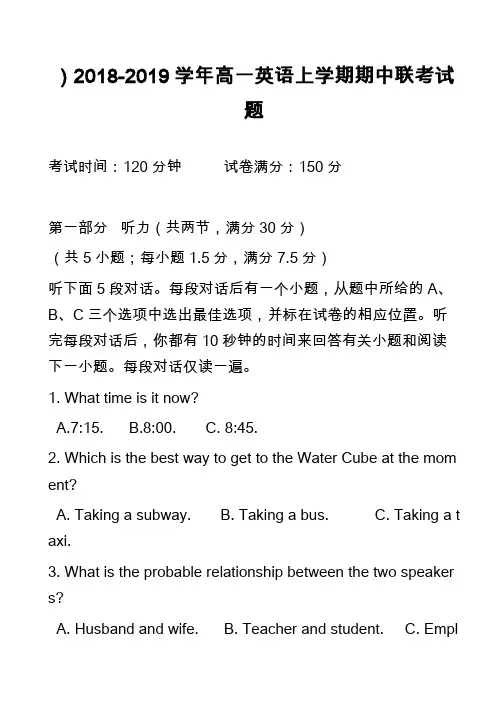 ) 2018-2019 学年高一英语上学期期中联考试题

考试时间：120 分钟　　试卷满分：150 分

第一部分　听力（共两节，满分 30 分）

（共 5 小题；每小题 1.5 分，满分 7.5 分）

听下面 5 段对话。每段对话后有一个小题，从题中所给的 A、B、C 三个选项中选出最佳选项，并标在试卷的相应位置。听完每段对话后，你都有 10 秒钟的时间来回答有关小题和阅读下一小题。每段对话仅读一遍。

1. What time is it now?

A.7:15.　B.8:00.　C. 8:45.

2. Which is the best way to get to the Water Cube at the moment?

A. Taking a subway.　B. Taking a bus.　C. Taking a taxi.

3. What is the probable relationship between the two speakers?

A. Husband and wife.　B. Teacher and student.　C. Empl